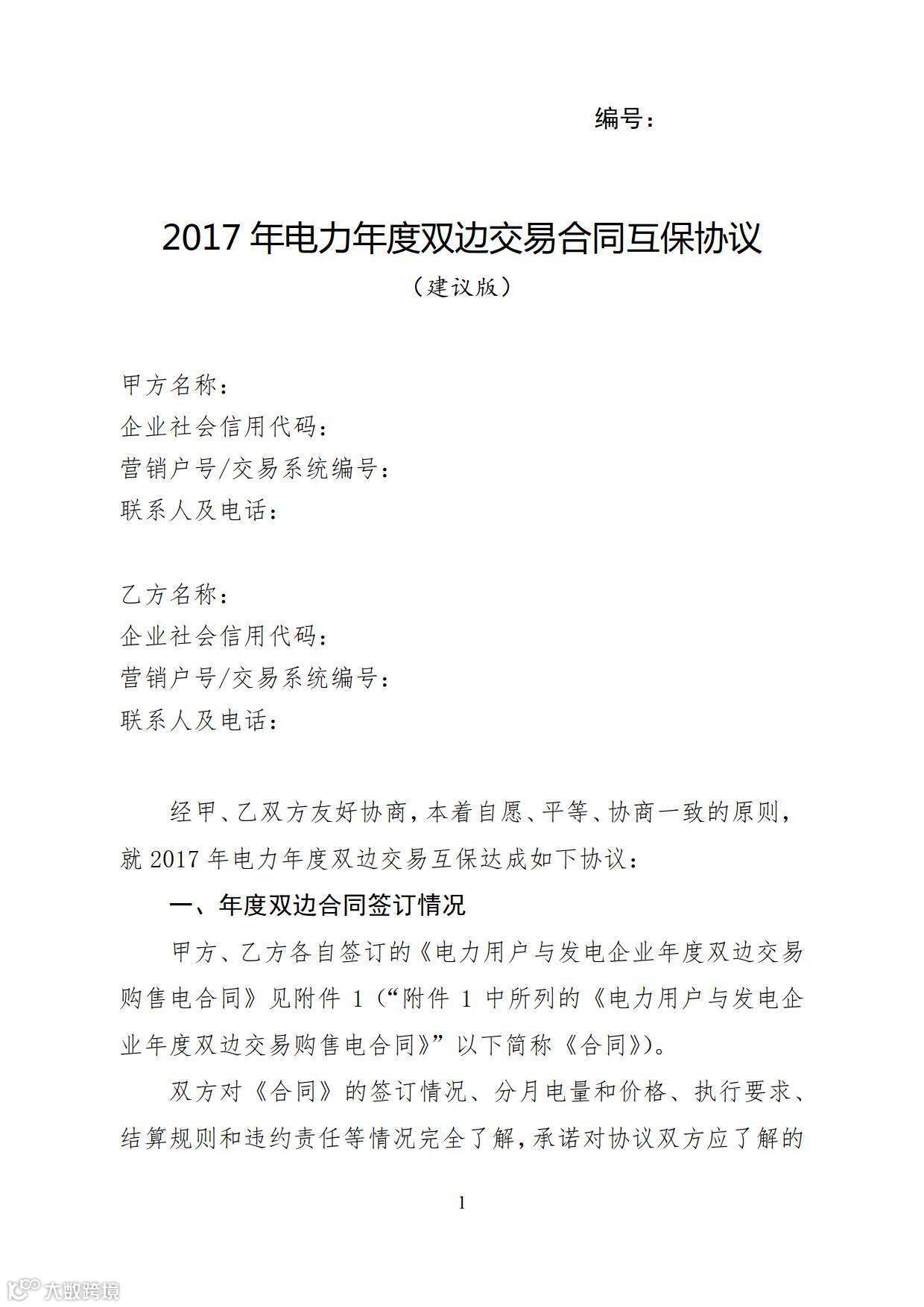 编号：

2017 年电力年度双边交易合同互保协议

（建议版）

甲方名称：
企业社会信用代码：
营销户号/交易系统编号：
联系人及电话：

乙方名称：
企业社会信用代码：
营销户号/交易系统编号：
联系人及电话：

经甲、乙双方友好协商，本着自愿、平等、协商一致的原则，就 2017 年电力年度双边交易互保达成如下协议：

一、年度双边合同签订情况

甲方、乙方各自签订的《电力用户与发电企业年度双边交易购售电合同》见附件 1（“附件 1 中所列的《电力用户与发电企业年度双边交易购售电合同》”以下简称《合同》）。

双方对《合同》的签订情况、分月电量和价格、执行要求、结算规则和违约责任等情况完全了解，承诺对协议双方应了解的

1

大数跨境